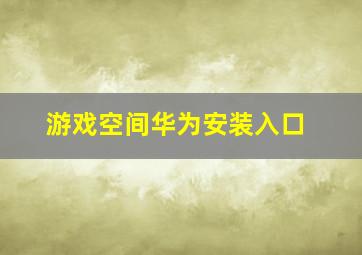 游戏空间华为安装入口